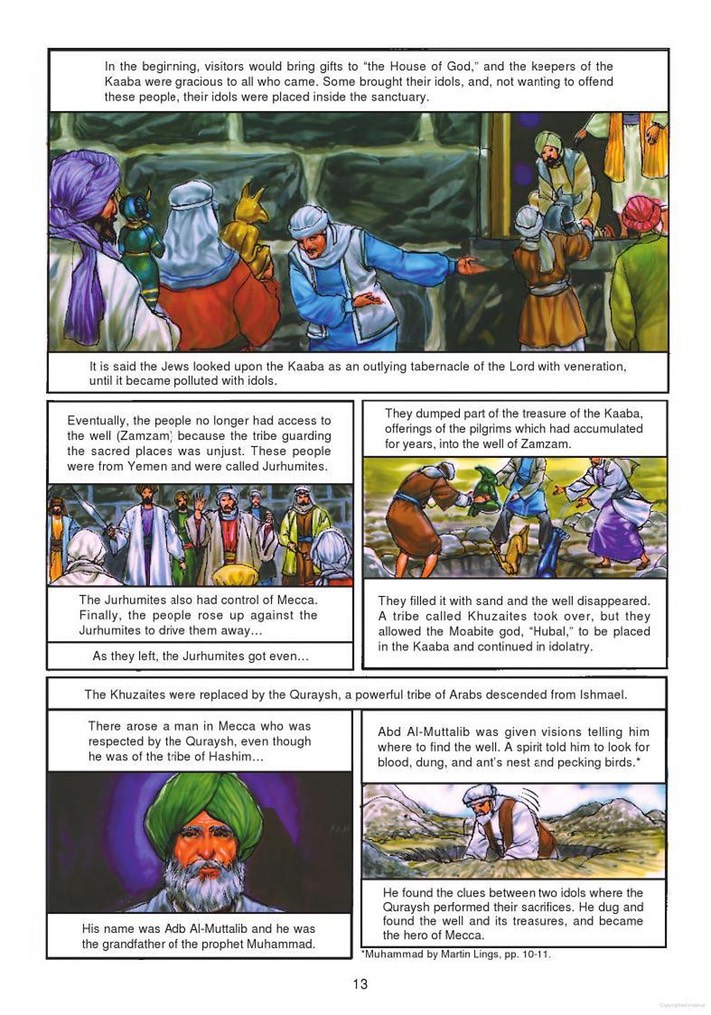 In the beginning, visitors would bring gifts to "the House of God," and the keepers of the Kaaba were gracious to all who came. Some brought their idols, and, not wanting to offend these people, their idols were placed inside the sanctuary.

It is said the Jews looked upon the Kaaba as an outlying tabernacle of the Lord with veneration, until it became polluted with idols.

Eventually, the people no longer had access to the well (Zamzam) because the tribe guarding the sacred places was unjust. These people were from Yemen and were called Jurhumites.

The Jurhumites also had control of Mecca. Finally, the people rose up against the Jurhumites to drive them away...

As they left, the Jurhumites got even...

They dumped part of the treasure of the Kaaba, offerings of the pilgrims which had accumulated for years, into the well of Zamzam.

They filled it with sand and the well disappeared. A tribe called Khuzaites took over, but they allowed the Moabite god, "Hubal," to be placed in the Kaaba and continued in idolatry.

The Khuzaites were replaced by the Quraysh, a powerful tribe of Arabs descended from Ishmael.

There arose a man in Mecca who was respected by the Quraysh, even though he was of the tribe of Hashim...

His name was Adb Al-Muttalib and he was the grandfather of the prophet Muhammad.

Abd Al-Muttalib was given visions telling him where to find the well. A spirit told him to look for blood, dung, and ant's nest and pecking birds.*

He found the clues between two idols where the Quraysh performed their sacrifices. He dug and found the well and its treasures, and became the hero of Mecca.

*Muhammad by Martin Lings, pp. 10-11.

13